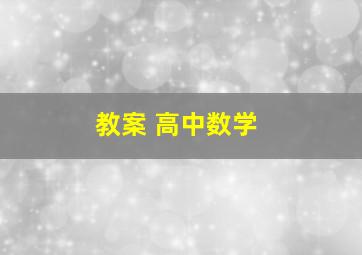 教案 高中数学